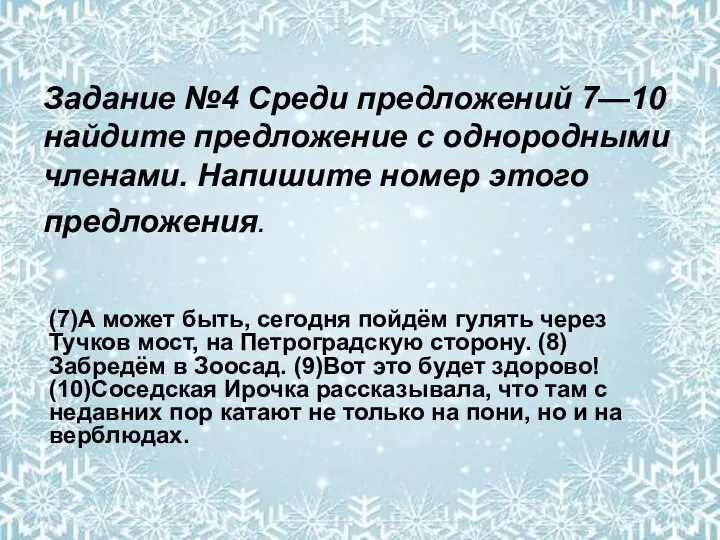 Задание №4 Среди предложений 7—10 найдите предложение с однородными членами. Напишите номер этого предложения.

(7)А может быть, сегодня пойдём гулять через Тучков мост, на Петроградскую сторону. (8) Забредём в Зоосад. (9)Вот это будет здорово! (10)Соседская Ирочка рассказывала, что там с недавних пор катают не только на пони, но и на верблюдах.